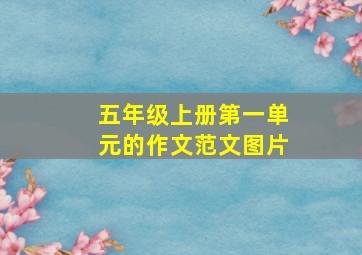 五年级上册第一单元的作文范文图片